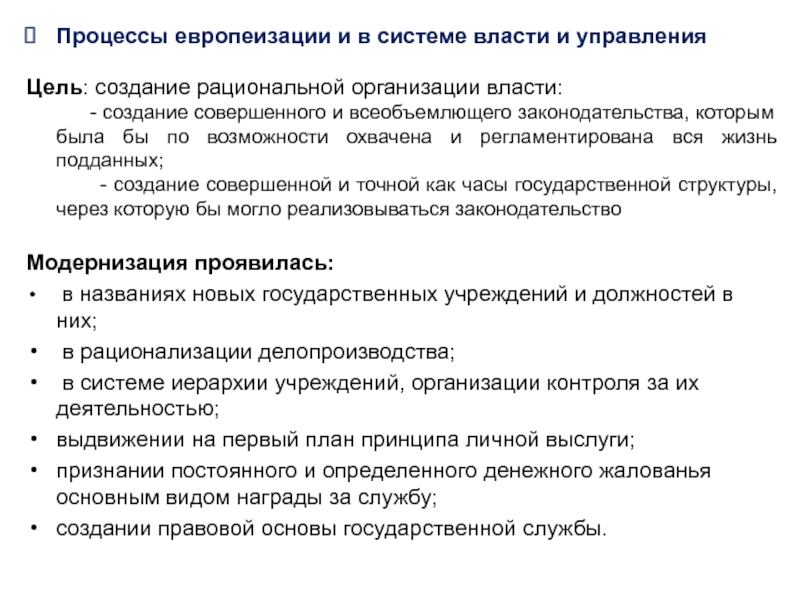 Процессы европеизации и в системе власти и управления

Цель: создание рациональной организации власти:
- создание совершенного и всеобъемлющего законодательства, которым была бы по возможности охвачена и регламентирована вся жизнь подданных;
- создание совершенной и точной как часы государственной структуры, через которую бы могло реализовываться законодательство

Модернизация проявилась:
• в названиях новых государственных учреждений и должностей в них;
• в рационализации делопроизводства;
• в системе иерархии учреждений, организации контроля за их деятельностью;
• выдвижении на первый план принципа личной выслуги;
• признании постоянного и определенного денежного жалованья основным видом награды за службу;
• создании правовой основы государственной службы.